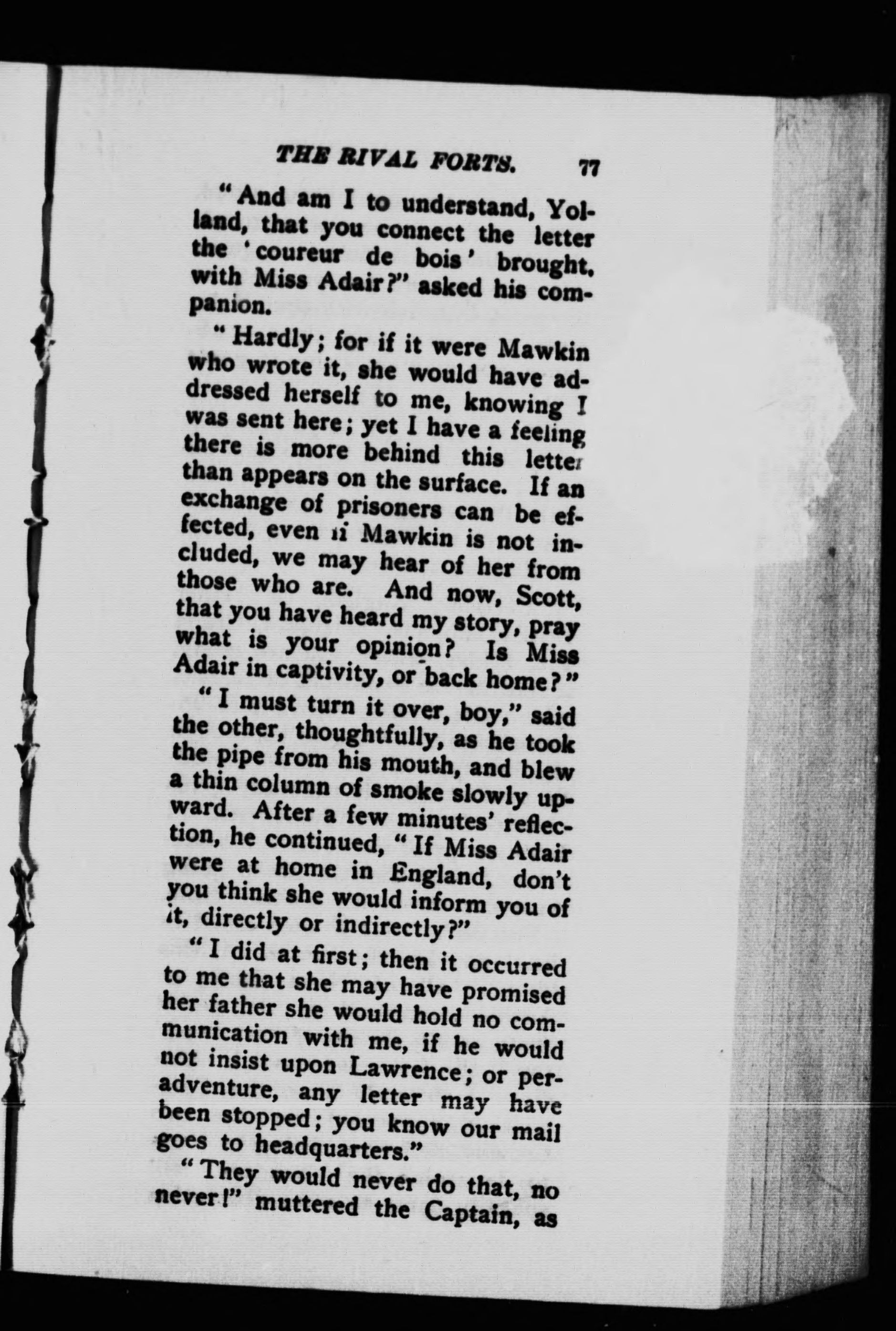 THE RIVAL FORTS. 77

"And am I to understand, Yolland, that you connect the letter the 'coureur de bois' brought, with Miss Adair?" asked his companion.

"Hardly; for if it were Mawkin who wrote it, she would have addressed herself to me, knowing I was sent here; yet I have a feeling there is more behind this letter than appears on the surface. If an exchange of prisoners can be effected, even if Mawkin is not included, we may hear of her from those who are. And now, Scott, that you have heard my story, pray what is your opinion? Is Miss Adair in captivity, or back home?"

"I must turn it over, boy," said the other, thoughtfully, as he took the pipe from his mouth, and blew a thin column of smoke slowly upward. After a few minutes' reflection, he continued, "If Miss Adair were at home in England, don't you think she would inform you of it, directly or indirectly?"

"I did at first; then it occurred to me that she may have promised her father she would hold no communication with me, if he would not insist upon Lawrence; or peradventure, any letter may have been stopped; you know our mail goes to headquarters."

"They would never do that, no never!" muttered the Captain, as